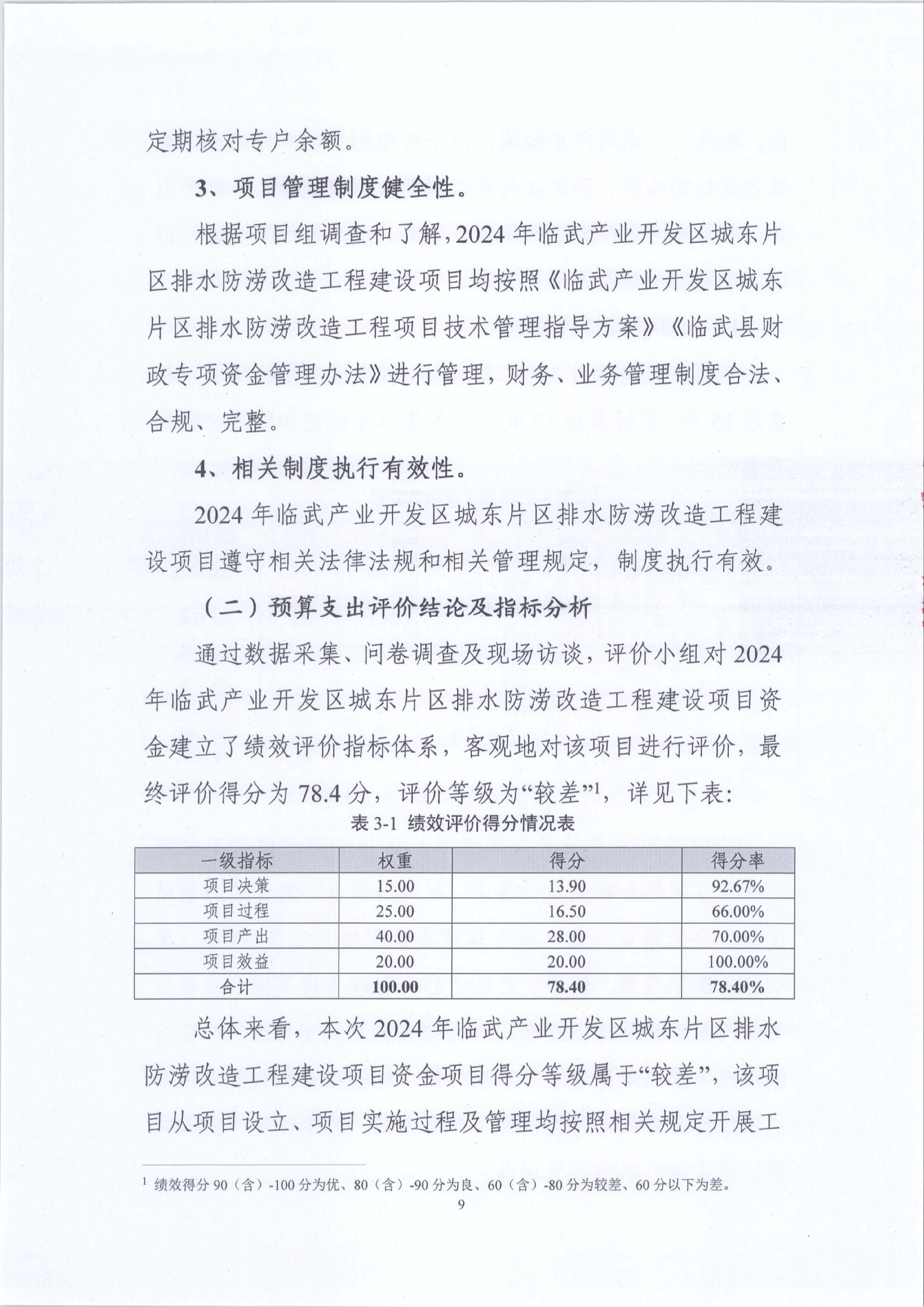 定期核对专户余额。

3、项目管理制度健全性。

根据项目组调查和了解，2024年临武产业开发区城东片区排水防涝改造工程建设项目均按照《临武产业开发区城东片区排水防涝改造工程项目技术管理指导方案》《临武县财政专项资金管理办法》进行管理，财务、业务管理制度合法、合规、完整。

4、相关制度执行有效性。

2024年临武产业开发区城东片区排水防涝改造工程建设项目遵守相关法律法规和相关管理规定，制度执行有效。

（二）预算支出评价结论及指标分析

通过数据采集、问卷调查及现场访谈，评价小组对2024年临武产业开发区城东片区排水防涝改造工程建设项目资金建立了绩效评价指标体系，客观地对该项目进行评价，最终评价得分为78.4分，评价等级为“较差”$^1$，详见下表：

表3-1 绩效评价得分情况表

| 一级指标 | 权重 | 得分 | 得分率 |
|---|---|---|---|
| 项目决策 | 15.00 | 13.90 | 92.67% |
| 项目过程 | 25.00 | 16.50 | 66.00% |
| 项目产出 | 40.00 | 28.00 | 70.00% |
| 项目效益 | 20.00 | 20.00 | 100.00% |
| 合计 | 100.00 | 78.40 | 78.40% |

总体来看，本次2024年临武产业开发区城东片区排水防涝改造工程建设项目资金项目得分等级属于“较差”，该项目从项目设立、项目实施过程及管理均按照相关规定开展工

$^1$ 绩效得分90（含）-100分为优、80（含）-90分为良、60（含）-80分为较差、60分以下为差。

9